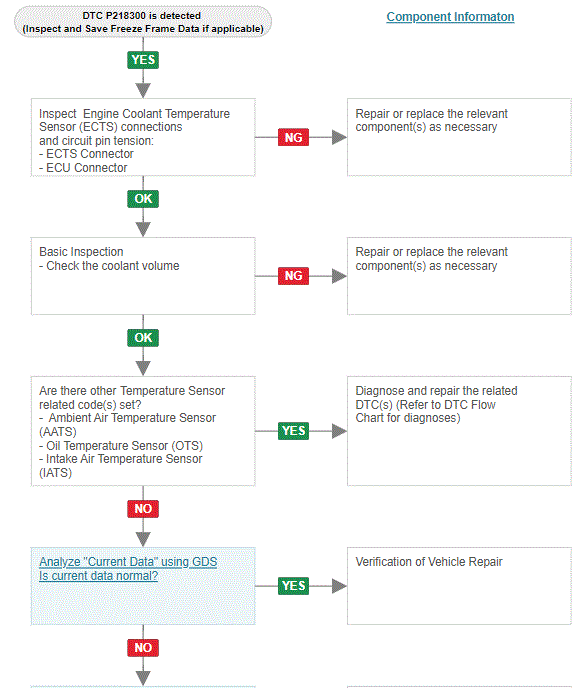 DTC P218300 is detected
(Inspect and Save Freeze Frame Data if applicable)

Component Informaton

YES

Inspect Engine Coolant Temperature Sensor (ECTS) connections and circuit pin tension:
- ECTS Connector
- ECU Connector

NG

Repair or replace the relevant component(s) as necessary

OK

Basic Inspection
- Check the coolant volume

NG

Repair or replace the relevant component(s) as necessary

OK

Are there other Temperature Sensor related code(s) set?
- Ambient Air Temperature Sensor (AATS)
- Oil Temperature Sensor (OTS)
- Intake Air Temperature Sensor (IATS)

YES

Diagnose and repair the related DTC(s) (Refer to DTC Flow Chart for diagnoses)

NO

Analyze "Current Data" using GDS
Is current data normal?

YES

Verification of Vehicle Repair

NO